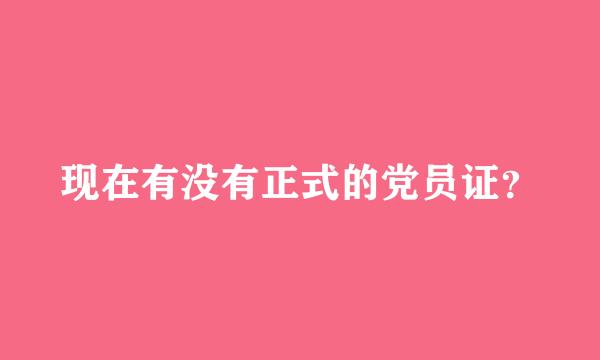 现在有没有正式的党员证?